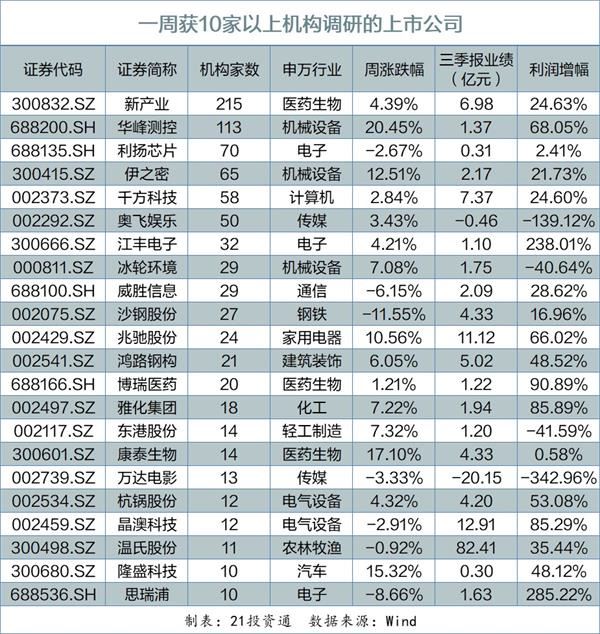 一周获10家以上机构调研的上市公司

| 证券代码 | 证券简称 | 机构家数 | 申万行业 | 周涨跌幅 | 三季报业绩（亿元） | 利润增幅 |
|---|---|---|---|---|---|---|
| 300832.SZ | 新产业 | 215 | 医药生物 | 4.39% | 6.98 | 24.63% |
| 688200.SH | 华峰测控 | 113 | 机械设备 | 20.45% | 1.37 | 68.05% |
| 688135.SH | 利扬芯片 | 70 | 电子 | −2.67% | 0.31 | 2.41% |
| 300415.SZ | 伊之密 | 65 | 机械设备 | 12.51% | 2.17 | 21.73% |
| 002373.SZ | 千方科技 | 58 | 计算机 | 2.84% | 7.37 | 24.60% |
| 002292.SZ | 奥飞娱乐 | 50 | 传媒 | 3.43% | −0.46 | −139.12% |
| 300666.SZ | 江丰电子 | 32 | 电子 | 4.21% | 1.10 | 238.01% |
| 000811.SZ | 冰轮环境 | 29 | 机械设备 | 7.08% | 1.75 | −40.64% |
| 688100.SH | 威胜信息 | 29 | 通信 | −6.15% | 2.09 | 28.62% |
| 002075.SZ | 沙钢股份 | 27 | 钢铁 | −11.55% | 4.33 | 16.96% |
| 002429.SZ | 兆驰股份 | 24 | 家用电器 | 10.56% | 11.12 | 66.02% |
| 002541.SZ | 鸿路钢构 | 21 | 建筑装饰 | 6.05% | 5.02 | 48.52% |
| 688166.SH | 博瑞医药 | 20 | 医药生物 | 1.21% | 1.22 | 90.89% |
| 002497.SZ | 雅化集团 | 18 | 化工 | 7.22% | 1.94 | 85.89% |
| 002117.SZ | 东港股份 | 14 | 轻工制造 | 7.32% | 1.20 | −41.59% |
| 300601.SZ | 康泰生物 | 14 | 医药生物 | 17.10% | 4.33 | 0.58% |
| 002739.SZ | 万达电影 | 13 | 传媒 | −3.33% | −20.15 | −342.96% |
| 002534.SZ | 杭锅股份 | 12 | 电气设备 | 4.32% | 4.20 | 53.08% |
| 002459.SZ | 晶澳科技 | 12 | 电气设备 | −2.91% | 12.91 | 85.29% |
| 300498.SZ | 温氏股份 | 11 | 农林牧渔 | −0.92% | 82.41 | 35.44% |
| 300680.SZ | 隆盛科技 | 10 | 汽车 | 15.32% | 0.30 | 48.12% |
| 688536.SH | 思瑞浦 | 10 | 电子 | −8.66% | 1.63 | 285.22% |

制表：21投资通　数据来源：Wind